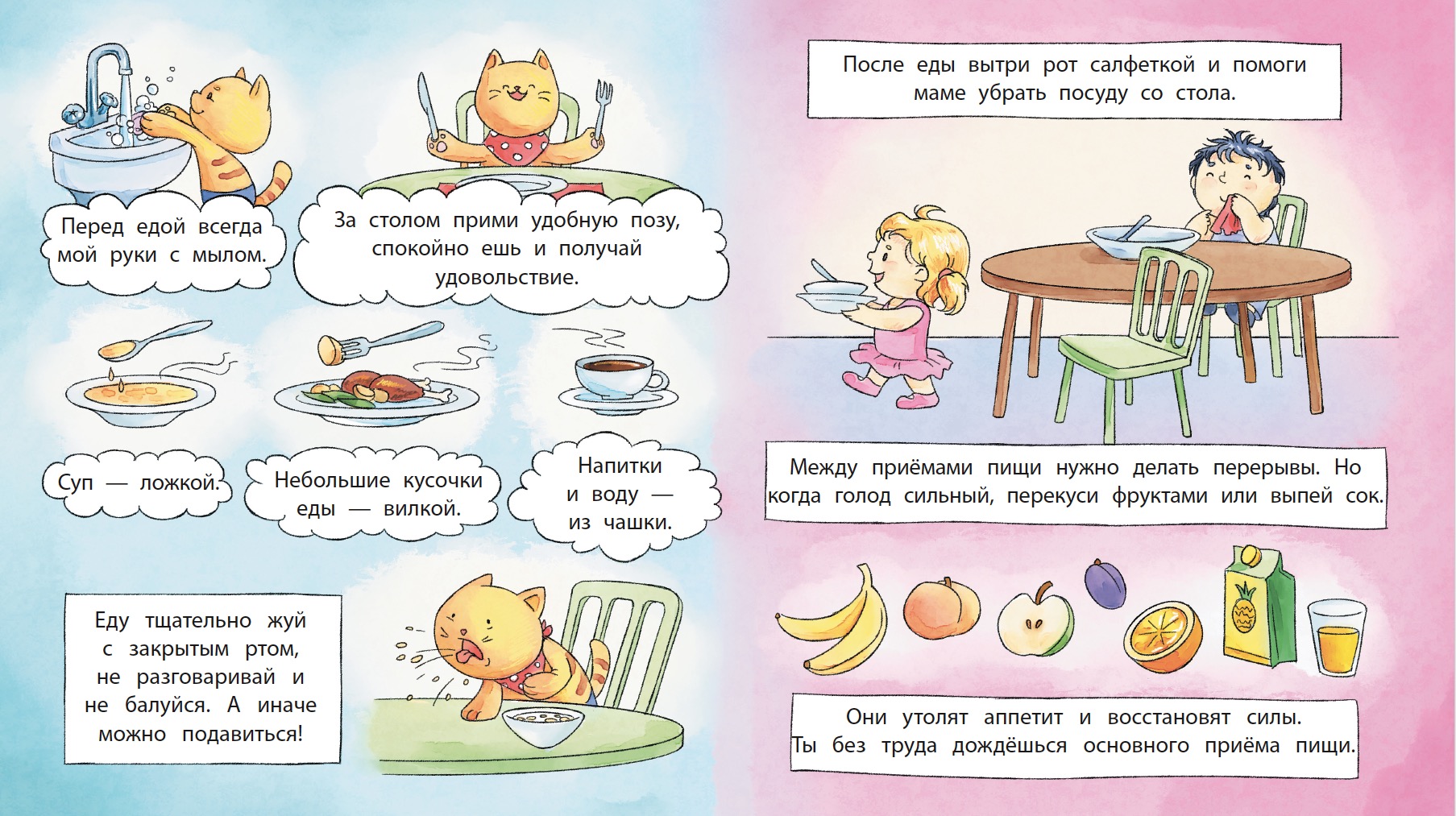 Перед едой всегда мой руки с мылом.

За столом прими удобную позу, спокойно ешь и получай удовольствие.

Суп — ложкой.

Небольшие кусочки еды — вилкой.

Напитки и воду — из чашки.

Еду тщательно жуй с закрытым ртом, не разговаривай и не балуйся. А иначе можно подавиться!

После еды вытри рот салфеткой и помоги маме убрать посуду со стола.

Между приёмами пищи нужно делать перерывы. Но когда голод сильный, перекуси фруктами или выпей сок.

Они утолят аппетит и восстановят силы. Ты без труда дождёшься основного приёма пищи.